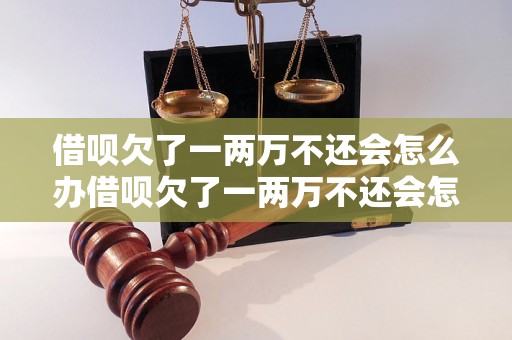 借呗欠了一两万不还会怎么办借呗欠了一两万不还会怎